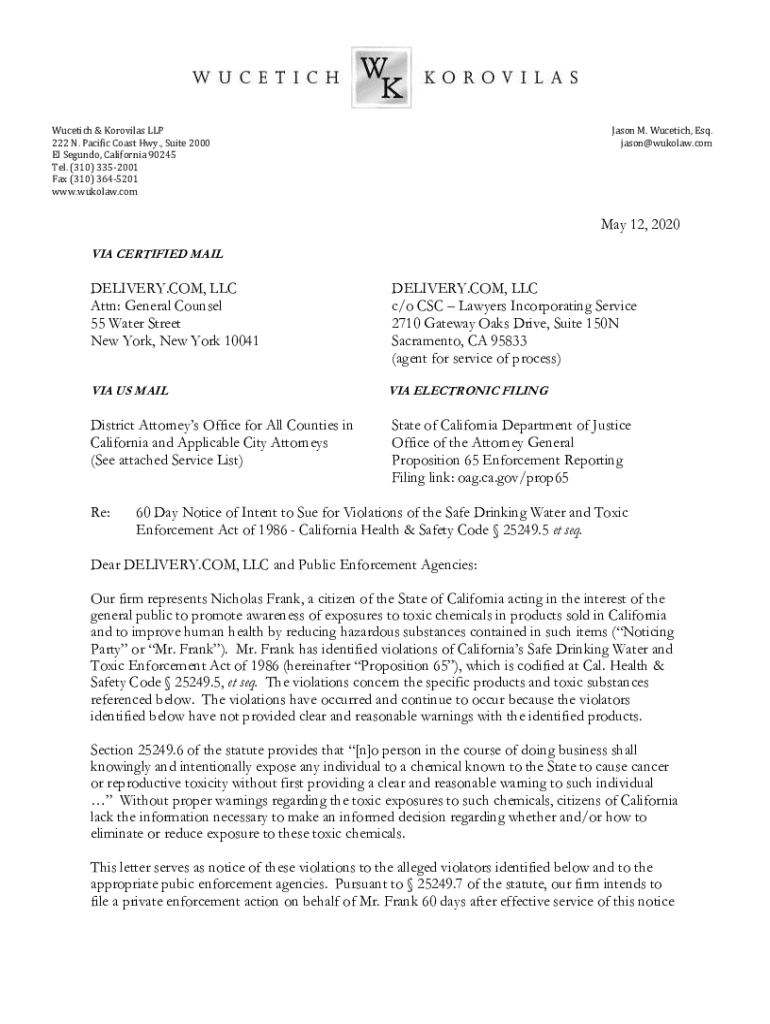 WUCETICH WK KOROVILAS

Wucetich & Korovilas LLP
222 N. Pacific Coast Hwy., Suite 2000
El Segundo, California 90245
Tel. (310) 335-2001
Fax (310) 364-5201
www.wukolaw.com

Jason M. Wucetich, Esq.
jason@wukolaw.com

May 12, 2020

VIA CERTIFIED MAIL

DELIVERY.COM, LLC
Attn: General Counsel
55 Water Street
New York, New York 10041

DELIVERY.COM, LLC
c/o CSC – Lawyers Incorporating Service
2710 Gateway Oaks Drive, Suite 150N
Sacramento, CA 95833
(agent for service of process)

VIA US MAIL

District Attorney's Office for All Counties in California and Applicable City Attorneys
(See attached Service List)

VIA ELECTRONIC FILING

State of California Department of Justice
Office of the Attorney General
Proposition 65 Enforcement Reporting
Filing link: oag.ca.gov/prop65

Re: 60 Day Notice of Intent to Sue for Violations of the Safe Drinking Water and Toxic Enforcement Act of 1986 - California Health & Safety Code § 25249.5 et seq.

Dear DELIVERY.COM, LLC and Public Enforcement Agencies:

Our firm represents Nicholas Frank, a citizen of the State of California acting in the interest of the general public to promote awareness of exposures to toxic chemicals in products sold in California and to improve human health by reducing hazardous substances contained in such items ("Noticing Party" or "Mr. Frank"). Mr. Frank has identified violations of California's Safe Drinking Water and Toxic Enforcement Act of 1986 (hereinafter "Proposition 65"), which is codified at Cal. Health & Safety Code § 25249.5, et seq. The violations concern the specific products and toxic substances referenced below. The violations have occurred and continue to occur because the violators identified below have not provided clear and reasonable warnings with the identified products.

Section 25249.6 of the statute provides that "[n]o person in the course of doing business shall knowingly and intentionally expose any individual to a chemical known to the State to cause cancer or reproductive toxicity without first providing a clear and reasonable warning to such individual …" Without proper warnings regarding the toxic exposures to such chemicals, citizens of California lack the information necessary to make an informed decision regarding whether and/or how to eliminate or reduce exposure to these toxic chemicals.

This letter serves as notice of these violations to the alleged violators identified below and to the appropriate pubic enforcement agencies. Pursuant to § 25249.7 of the statute, our firm intends to file a private enforcement action on behalf of Mr. Frank 60 days after effective service of this notice